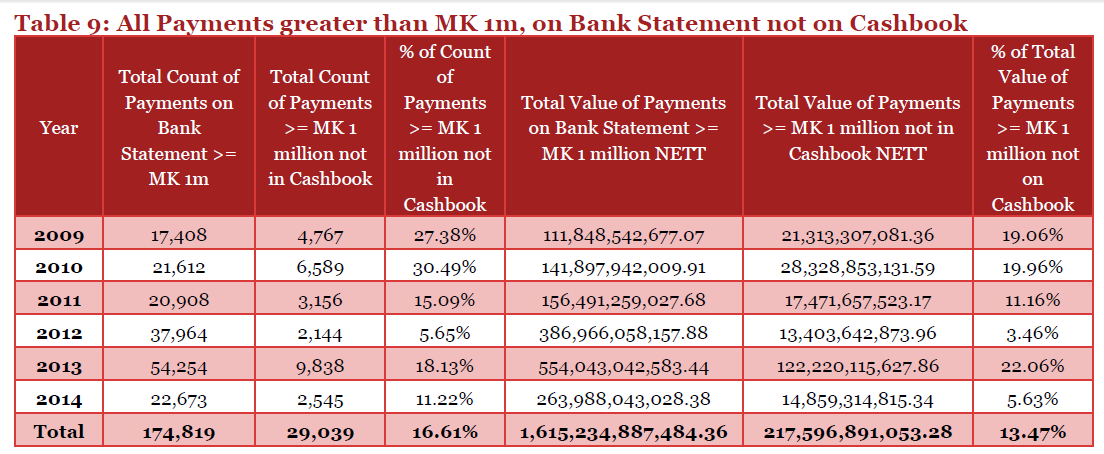 Table 9: All Payments greater than MK 1m, on Bank Statement not on Cashbook

| Year | Total Count of Payments on Bank Statement >= MK 1m | Total Count of Payments >= MK 1 million not in Cashbook | % of Count of Payments >= MK 1 million not in Cashbook | Total Value of Payments on Bank Statement >= MK 1 million NETT | Total Value of Payments >= MK 1 million not in Cashbook NETT | % of Total Value of Payments >= MK 1 million not on Cashbook |
|---|---|---|---|---|---|---|
| 2009 | 17,408 | 4,767 | 27.38% | 111,848,542,677.07 | 21,313,307,081.36 | 19.06% |
| 2010 | 21,612 | 6,589 | 30.49% | 141,897,942,009.91 | 28,328,853,131.59 | 19.96% |
| 2011 | 20,908 | 3,156 | 15.09% | 156,491,259,027.68 | 17,471,657,523.17 | 11.16% |
| 2012 | 37,964 | 2,144 | 5.65% | 386,966,058,157.88 | 13,403,642,873.96 | 3.46% |
| 2013 | 54,254 | 9,838 | 18.13% | 554,043,042,583.44 | 122,220,115,627.86 | 22.06% |
| 2014 | 22,673 | 2,545 | 11.22% | 263,988,043,028.38 | 14,859,314,815.34 | 5.63% |
| Total | 174,819 | 29,039 | 16.61% | 1,615,234,887,484.36 | 217,596,891,053.28 | 13.47% |